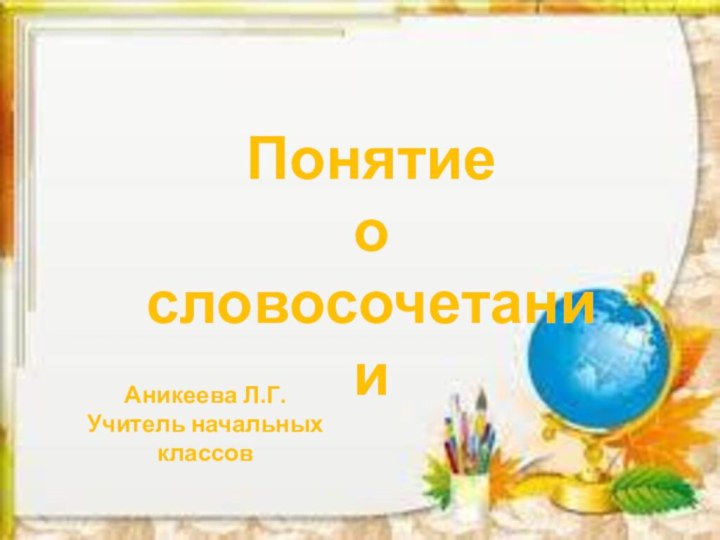 Понятие
о
словосочетании

Аникеева Л.Г.
Учитель начальных классов